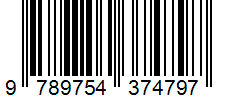 9 789754 374797